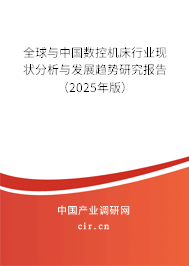 全球与中国数控机床行业现状分析与发展趋势研究报告（2025年版）

中国产业调研网

cir.cn